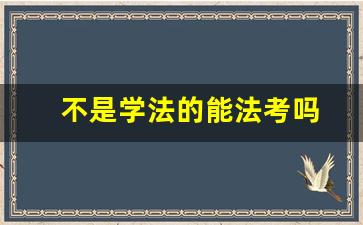 不是学法的能法考吗